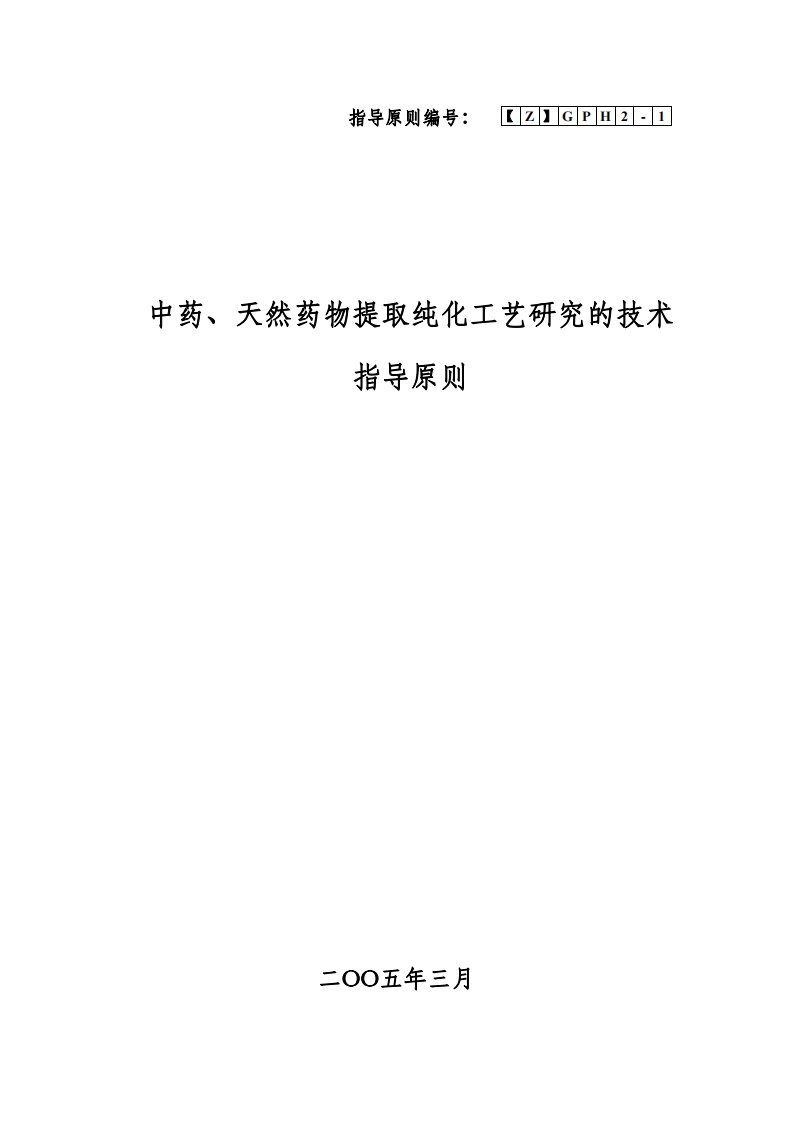 指导原则编号：【Z】GPH2-1

中药、天然药物提取纯化工艺研究的技术指导原则

二OO五年三月